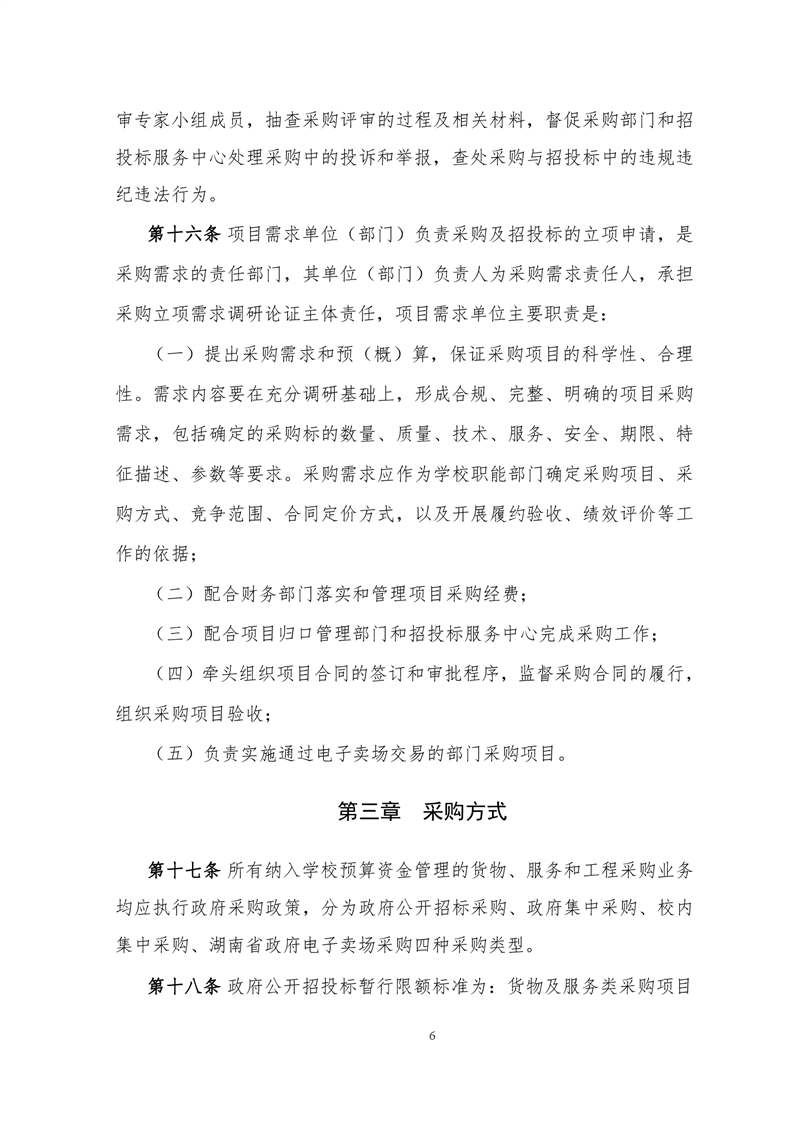 审专家小组成员，抽查采购评审的过程及相关材料，督促采购部门和招投标服务中心处理采购中的投诉和举报，查处采购与招投标中的违规违纪违法行为。

第十六条 项目需求单位（部门）负责采购及招投标的立项申请，是采购需求的责任部门，其单位（部门）负责人为采购需求责任人，承担采购立项需求调研论证主体责任，项目需求单位主要职责是：

（一）提出采购需求和预（概）算，保证采购项目的科学性、合理性。需求内容要在充分调研基础上，形成合规、完整、明确的项目采购需求，包括确定的采购标的数量、质量、技术、服务、安全、期限、特征描述、参数等要求。采购需求应作为学校职能部门确定采购项目、采购方式、竞争范围、合同定价方式，以及开展履约验收、绩效评价等工作的依据；

（二）配合财务部门落实和管理项目采购经费；

（三）配合项目归口管理部门和招投标服务中心完成采购工作；

（四）牵头组织项目合同的签订和审批程序，监督采购合同的履行，组织采购项目验收；

（五）负责实施通过电子卖场交易的部门采购项目。

第三章 采购方式

第十七条 所有纳入学校预算资金管理的货物、服务和工程采购业务均应执行政府采购政策，分为政府公开招标采购、政府集中采购、校内集中采购、湖南省政府电子卖场采购四种采购类型。

第十八条 政府公开招投标暂行限额标准为：货物及服务类采购项目

6